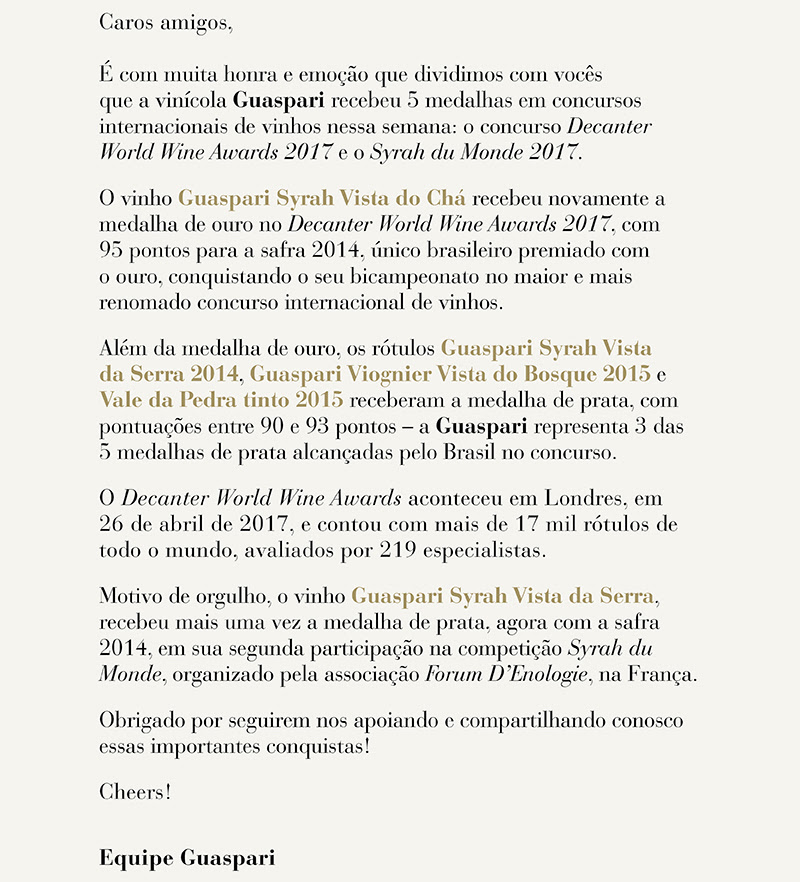 Caros amigos,

É com muita honra e emoção que dividimos com vocês que a vinícola Guaspari recebeu 5 medalhas em concursos internacionais de vinhos nessa semana: o concurso Decanter World Wine Awards 2017 e o Syrah du Monde 2017.

O vinho Guaspari Syrah Vista do Chá recebeu novamente a medalha de ouro no Decanter World Wine Awards 2017, com 95 pontos para a safra 2014, único brasileiro premiado com o ouro, conquistando o seu bicampeonato no maior e mais renomado concurso internacional de vinhos.

Além da medalha de ouro, os rótulos Guaspari Syrah Vista da Serra 2014, Guaspari Viognier Vista do Bosque 2015 e Vale da Pedra tinto 2015 receberam a medalha de prata, com pontuações entre 90 e 93 pontos – a Guaspari representa 3 das 5 medalhas de prata alcançadas pelo Brasil no concurso.

O Decanter World Wine Awards aconteceu em Londres, em 26 de abril de 2017, e contou com mais de 17 mil rótulos de todo o mundo, avaliados por 219 especialistas.

Motivo de orgulho, o vinho Guaspari Syrah Vista da Serra, recebeu mais uma vez a medalha de prata, agora com a safra 2014, em sua segunda participação na competição Syrah du Monde, organizado pela associação Forum D'Enologie, na França.

Obrigado por seguirem nos apoiando e compartilhando conosco essas importantes conquistas!

Cheers!

Equipe Guaspari